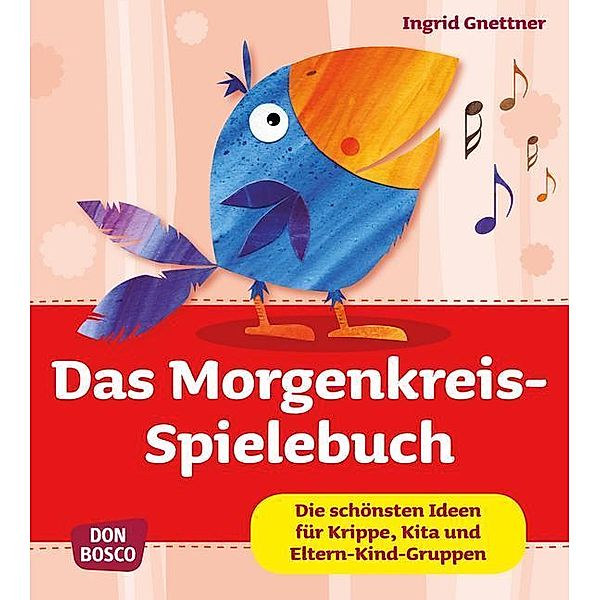 Ingrid Gnettner

Das Morgenkreis-Spielebuch

Die schönsten Ideen für Krippe, Kita und Eltern-Kind-Gruppen

DON BOSCO